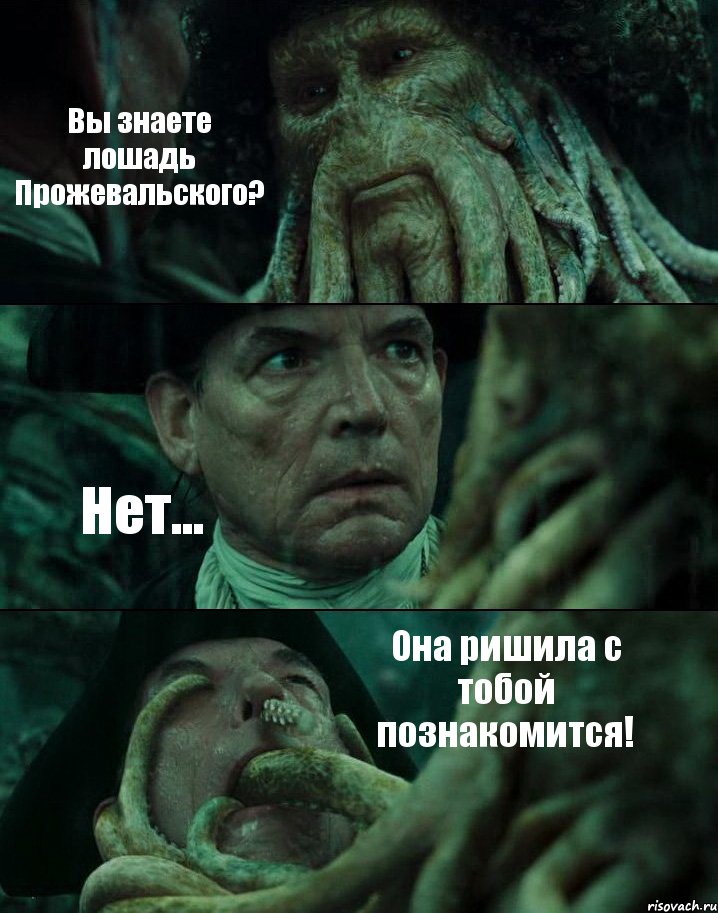 Вы знаете лошадь Прожевальского?

Нет...

Она ришила с тобой познакомится!

risovach.ru